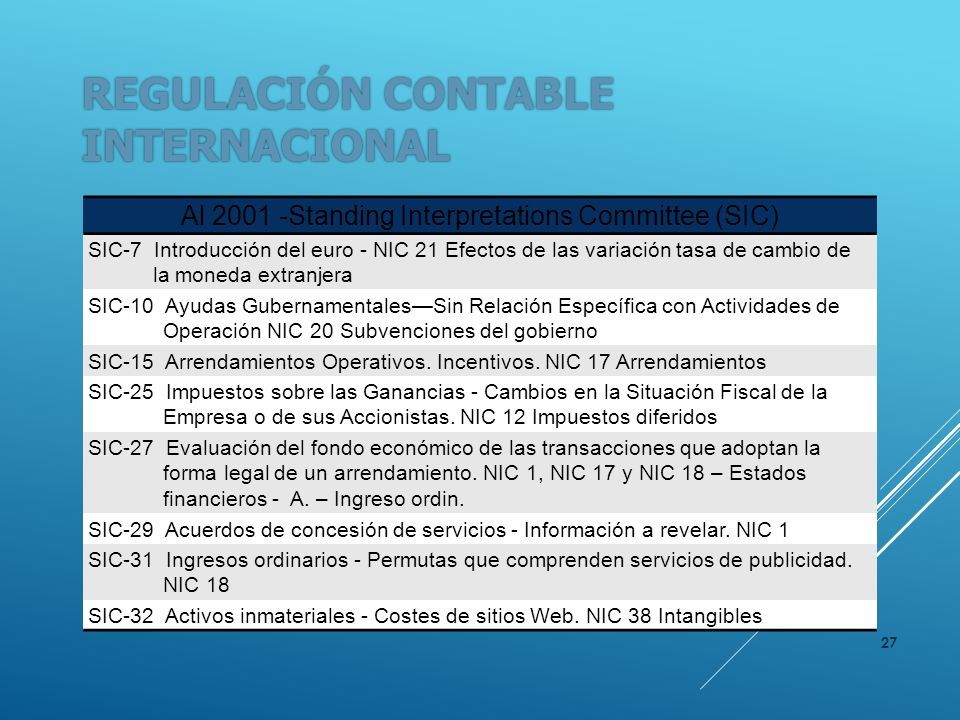 REGULACIÓN CONTABLE INTERNACIONAL

| Al 2001 -Standing Interpretations Committee (SIC) |
|---|
| SIC-7 Introducción del euro - NIC 21 Efectos de las variación tasa de cambio de la moneda extranjera |
| SIC-10 Ayudas Gubernamentales—Sin Relación Específica con Actividades de Operación NIC 20 Subvenciones del gobierno |
| SIC-15 Arrendamientos Operativos. Incentivos. NIC 17 Arrendamientos |
| SIC-25 Impuestos sobre las Ganancias - Cambios en la Situación Fiscal de la Empresa o de sus Accionistas. NIC 12 Impuestos diferidos |
| SIC-27 Evaluación del fondo económico de las transacciones que adoptan la forma legal de un arrendamiento. NIC 1, NIC 17 y NIC 18 – Estados financieros - A. – Ingreso ordin. |
| SIC-29 Acuerdos de concesión de servicios - Información a revelar. NIC 1 |
| SIC-31 Ingresos ordinarios - Permutas que comprenden servicios de publicidad. NIC 18 |
| SIC-32 Activos inmateriales - Costes de sitios Web. NIC 38 Intangibles |

27